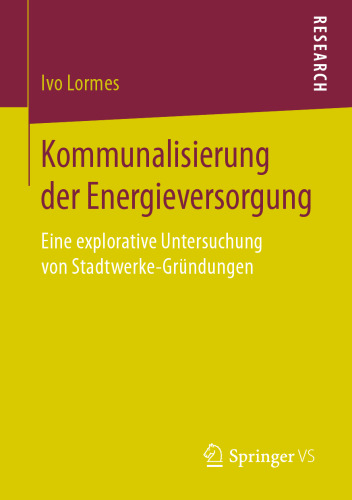 Ivo Lormes

RESEARCH

Kommunalisierung der Energieversorgung

Eine explorative Untersuchung von Stadtwerke-Gründungen

Springer VS